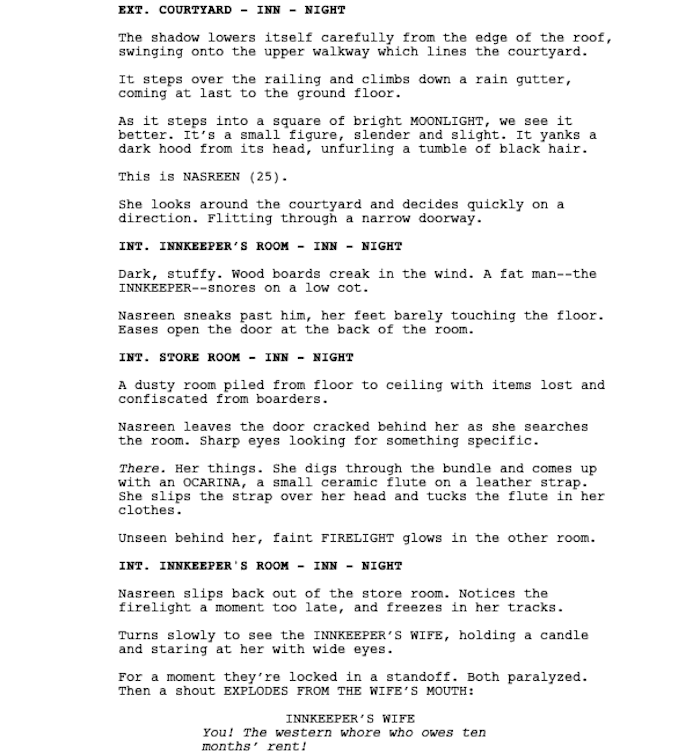 EXT. COURTYARD - INN - NIGHT

The shadow lowers itself carefully from the edge of the roof, swinging onto the upper walkway which lines the courtyard.

It steps over the railing and climbs down a rain gutter, coming at last to the ground floor.

As it steps into a square of bright MOONLIGHT, we see it better. It's a small figure, slender and slight. It yanks a dark hood from its head, unfurling a tumble of black hair.

This is NASREEN (25).

She looks around the courtyard and decides quickly on a direction. Flitting through a narrow doorway.

INT. INNKEEPER'S ROOM - INN - NIGHT

Dark, stuffy. Wood boards creak in the wind. A fat man--the INNKEEPER--snores on a low cot.

Nasreen sneaks past him, her feet barely touching the floor. Eases open the door at the back of the room.

INT. STORE ROOM - INN - NIGHT

A dusty room piled from floor to ceiling with items lost and confiscated from boarders.

Nasreen leaves the door cracked behind her as she searches the room. Sharp eyes looking for something specific.

There. Her things. She digs through the bundle and comes up with an OCARINA, a small ceramic flute on a leather strap. She slips the strap over her head and tucks the flute in her clothes.

Unseen behind her, faint FIRELIGHT glows in the other room.

INT. INNKEEPER'S ROOM - INN - NIGHT

Nasreen slips back out of the store room. Notices the firelight a moment too late, and freezes in her tracks.

Turns slowly to see the INNKEEPER'S WIFE, holding a candle and staring at her with wide eyes.

For a moment they're locked in a standoff. Both paralyzed. Then a shout EXPLODES FROM THE WIFE'S MOUTH:

INNKEEPER'S WIFE
You! The western whore who owes ten months' rent!